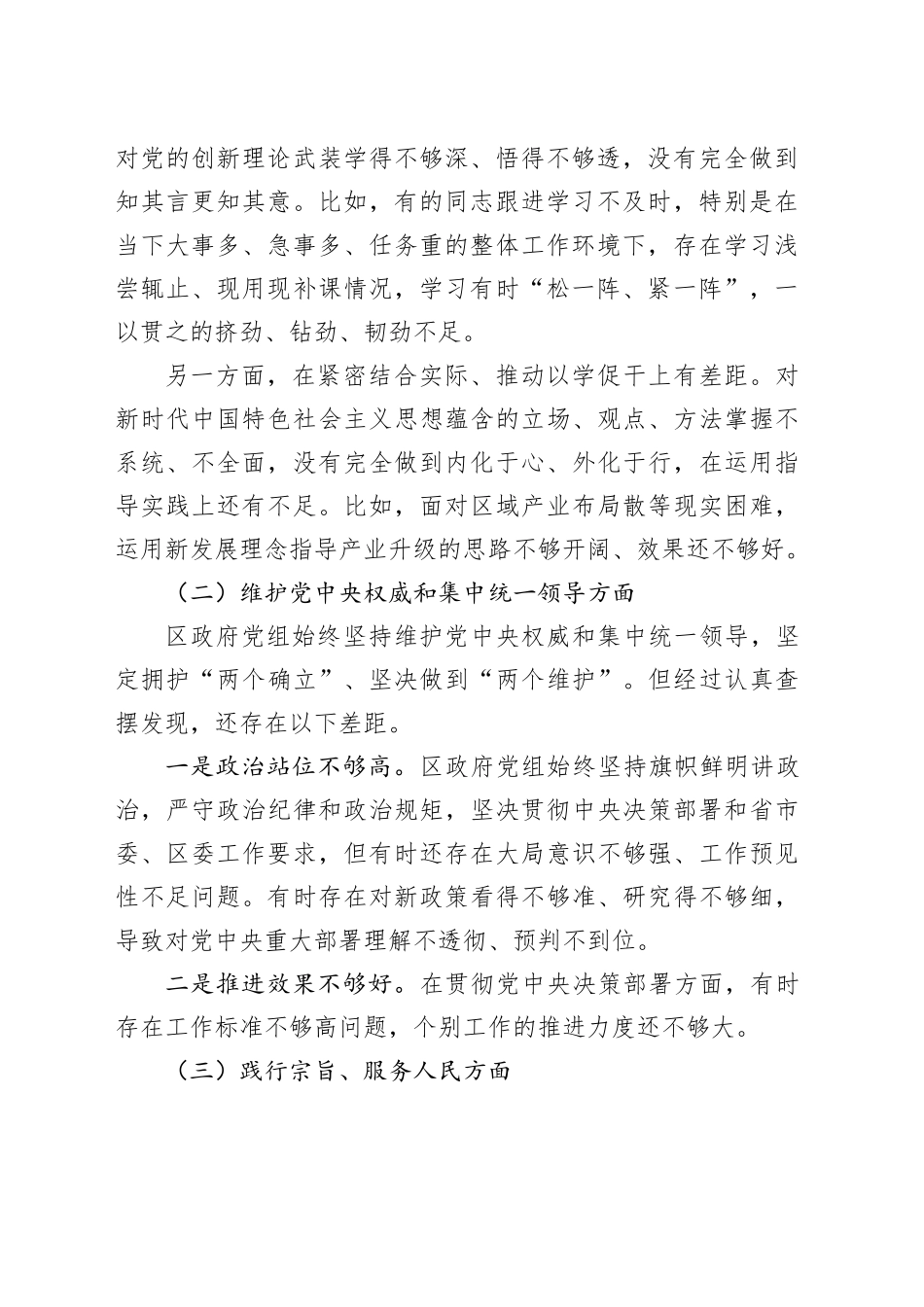 对党的创新理论武装学得不够深、悟得不够透，没有完全做到知其言更知其意。比如，有的同志跟进学习不及时，特别是在当下大事多、急事多、任务重的整体工作环境下，存在学习浅尝辄止、现用现补课情况，学习有时“松一阵、紧一阵”，一以贯之的挤劲、钻劲、韧劲不足。

另一方面，在紧密结合实际、推动以学促干上有差距。对新时代中国特色社会主义思想蕴含的立场、观点、方法掌握不系统、不全面，没有完全做到内化于心、外化于行，在运用指导实践上还有不足。比如，面对区域产业布局散等现实困难，运用新发展理念指导产业升级的思路不够开阔、效果还不够好。

（二）维护党中央权威和集中统一领导方面

区政府党组始终坚持维护党中央权威和集中统一领导，坚定拥护“两个确立”、坚决做到“两个维护”。但经过认真查摆发现，还存在以下差距。

一是政治站位不够高。区政府党组始终坚持旗帜鲜明讲政治，严守政治纪律和政治规矩，坚决贯彻中央决策部署和省市委、区委工作要求，但有时还存在大局意识不够强、工作预见性不足问题。有时存在对新政策看得不够准、研究得不够细，导致对党中央重大部署理解不透彻、预判不到位。

二是推进效果不够好。在贯彻党中央决策部署方面，有时存在工作标准不够高问题，个别工作的推进力度还不够大。

（三）践行宗旨、服务人民方面